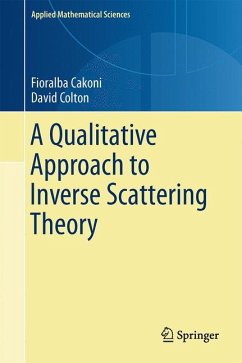 Applied Mathematical Sciences

Fioralba Cakoni
David Colton

A Qualitative Approach to Inverse Scattering Theory

Springer